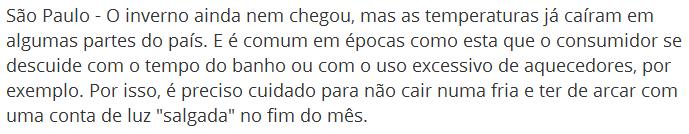 São Paulo - O inverno ainda nem chegou, mas as temperaturas já caíram em algumas partes do país. E é comum em épocas como esta que o consumidor se descuide com o tempo do banho ou com o uso excessivo de aquecedores, por exemplo. Por isso, é preciso cuidado para não cair numa fria e ter de arcar com uma conta de luz "salgada" no fim do mês.